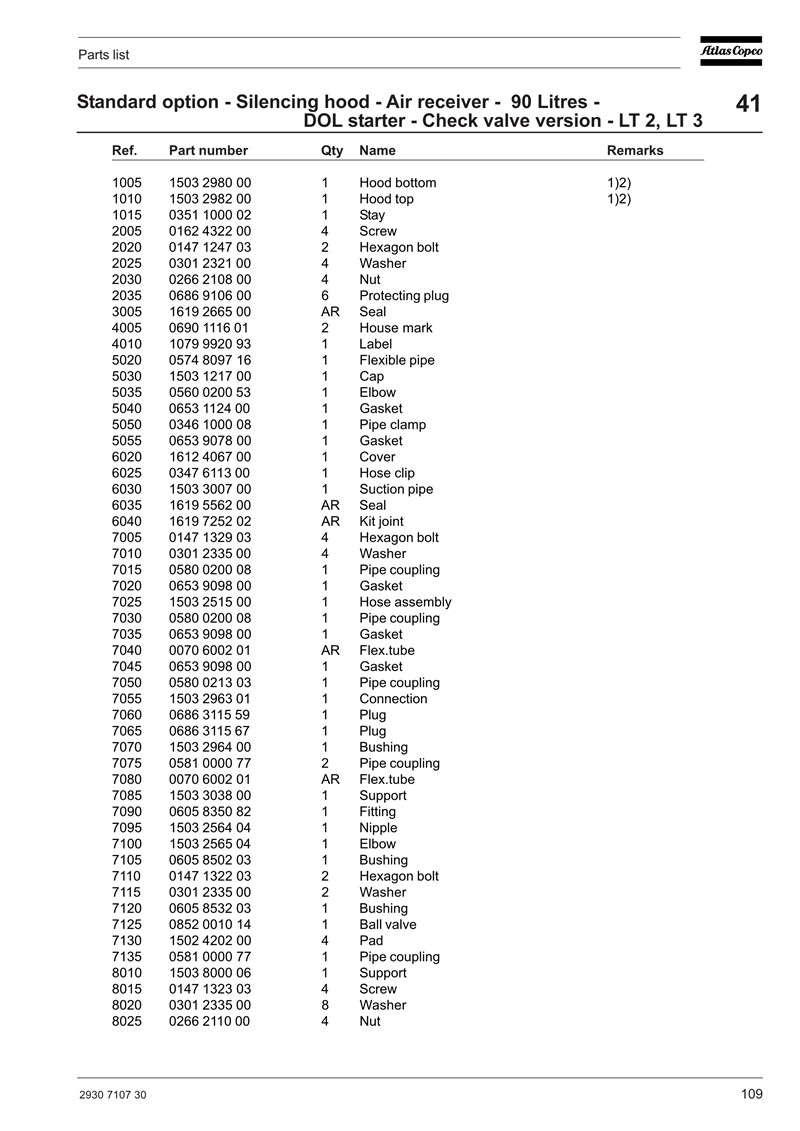 Parts list

Atlas Copco

Standard option - Silencing hood - Air receiver - 90 Litres - DOL starter - Check valve version - LT 2, LT 3

41

| Ref. | Part number | Qty | Name | Remarks |
|---|---|---|---|---|
| 1005 | 1503 2980 00 | 1 | Hood bottom | 1)2) |
| 1010 | 1503 2982 00 | 1 | Hood top | 1)2) |
| 1015 | 0351 1000 02 | 1 | Stay | |
| 2005 | 0162 4322 00 | 4 | Screw | |
| 2020 | 0147 1247 03 | 2 | Hexagon bolt | |
| 2025 | 0301 2321 00 | 4 | Washer | |
| 2030 | 0266 2108 00 | 4 | Nut | |
| 2035 | 0686 9106 00 | 6 | Protecting plug | |
| 3005 | 1619 2665 00 | AR | Seal | |
| 4005 | 0690 1116 01 | 2 | House mark | |
| 4010 | 1079 9920 93 | 1 | Label | |
| 5020 | 0574 8097 16 | 1 | Flexible pipe | |
| 5030 | 1503 1217 00 | 1 | Cap | |
| 5035 | 0560 0200 53 | 1 | Elbow | |
| 5040 | 0653 1124 00 | 1 | Gasket | |
| 5050 | 0346 1000 08 | 1 | Pipe clamp | |
| 5055 | 0653 9078 00 | 1 | Gasket | |
| 6020 | 1612 4067 00 | 1 | Cover | |
| 6025 | 0347 6113 00 | 1 | Hose clip | |
| 6030 | 1503 3007 00 | 1 | Suction pipe | |
| 6035 | 1619 5562 00 | AR | Seal | |
| 6040 | 1619 7252 02 | AR | Kit joint | |
| 7005 | 0147 1329 03 | 4 | Hexagon bolt | |
| 7010 | 0301 2335 00 | 4 | Washer | |
| 7015 | 0580 0200 08 | 1 | Pipe coupling | |
| 7020 | 0653 9098 00 | 1 | Gasket | |
| 7025 | 1503 2515 00 | 1 | Hose assembly | |
| 7030 | 0580 0200 08 | 1 | Pipe coupling | |
| 7035 | 0653 9098 00 | 1 | Gasket | |
| 7040 | 0070 6002 01 | AR | Flex.tube | |
| 7045 | 0653 9098 00 | 1 | Gasket | |
| 7050 | 0580 0213 03 | 1 | Pipe coupling | |
| 7055 | 1503 2963 01 | 1 | Connection | |
| 7060 | 0686 3115 59 | 1 | Plug | |
| 7065 | 0686 3115 67 | 1 | Plug | |
| 7070 | 1503 2964 00 | 1 | Bushing | |
| 7075 | 0581 0000 77 | 2 | Pipe coupling | |
| 7080 | 0070 6002 01 | AR | Flex.tube | |
| 7085 | 1503 3038 00 | 1 | Support | |
| 7090 | 0605 8350 82 | 1 | Fitting | |
| 7095 | 1503 2564 04 | 1 | Nipple | |
| 7100 | 1503 2565 04 | 1 | Elbow | |
| 7105 | 0605 8502 03 | 1 | Bushing | |
| 7110 | 0147 1322 03 | 2 | Hexagon bolt | |
| 7115 | 0301 2335 00 | 2 | Washer | |
| 7120 | 0605 8532 03 | 1 | Bushing | |
| 7125 | 0852 0010 14 | 1 | Ball valve | |
| 7130 | 1502 4202 00 | 4 | Pad | |
| 7135 | 0581 0000 77 | 1 | Pipe coupling | |
| 8010 | 1503 8000 06 | 1 | Support | |
| 8015 | 0147 1323 03 | 4 | Screw | |
| 8020 | 0301 2335 00 | 8 | Washer | |
| 8025 | 0266 2110 00 | 4 | Nut | |

2930 7107 30

109